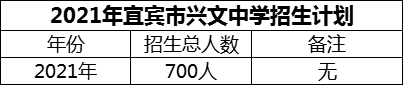 2021年宜宾市兴文中学招生计划

| 年份 | 招生总人数 | 备注 |
|---|---|---|
| 2021年 | 700人 | 无 |